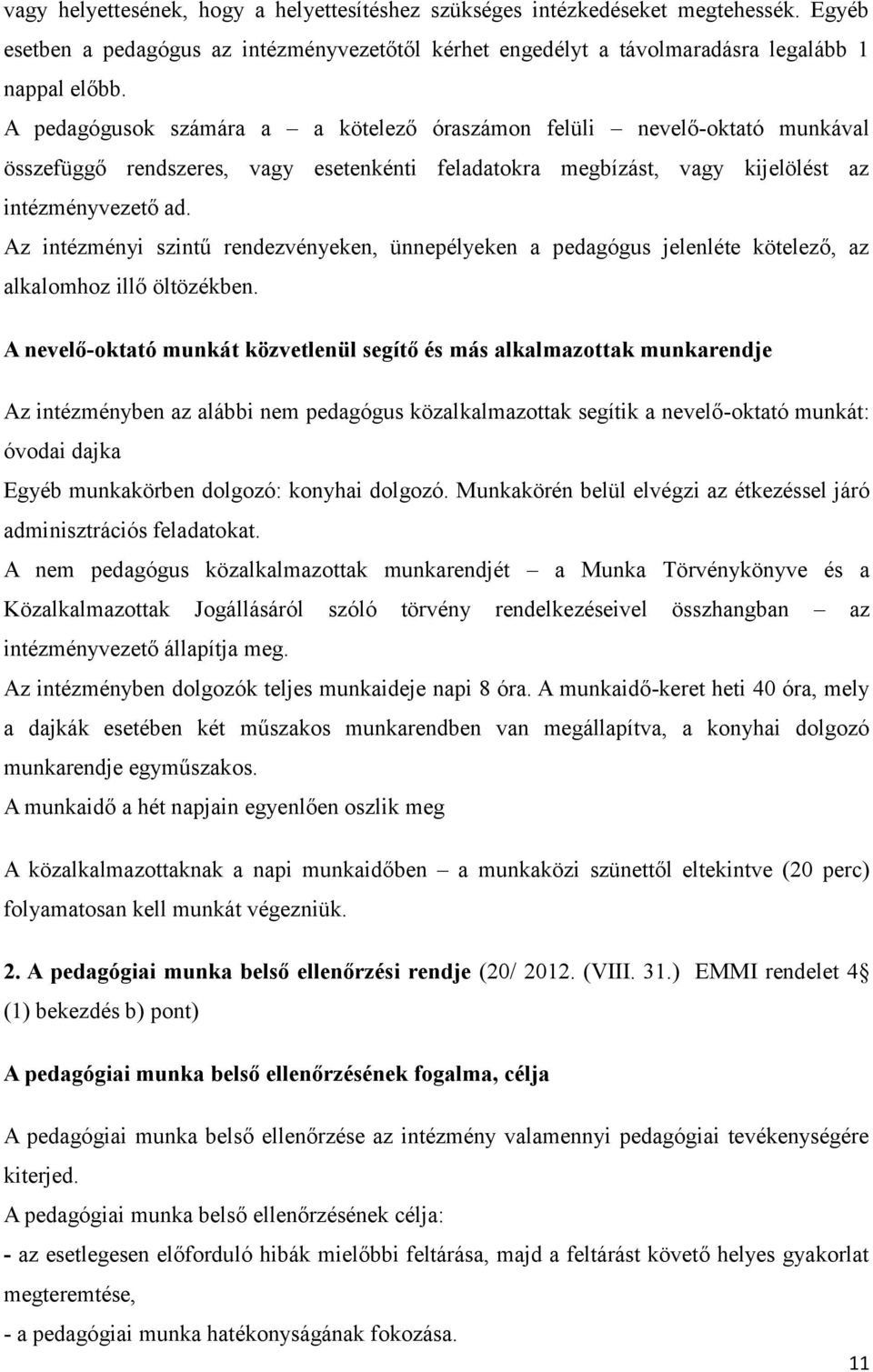 vagy helyettesének, hogy a helyettesítéshez szükséges intézkedéseket megtehessék. Egyéb esetben a pedagógus az intézményvezetőtől kérhet engedélyt a távolmaradásra legalább 1 nappal előbb.

A pedagógusok számára a – a kötelező óraszámon felüli – nevelő-oktató munkával összefüggő rendszeres, vagy esetenkénti feladatokra megbízást, vagy kijelölést az intézményvezető ad.

Az intézményi szintű rendezvényeken, ünnepélyeken a pedagógus jelenléte kötelező, az alkalomhoz illő öltözékben.

A nevelő-oktató munkát közvetlenül segítő és más alkalmazottak munkarendje

Az intézményben az alábbi nem pedagógus közalkalmazottak segítik a nevelő-oktató munkát: óvodai dajka

Egyéb munkakörben dolgozó: konyhai dolgozó. Munkakörén belül elvégzi az étkezéssel járó adminisztrációs feladatokat.

A nem pedagógus közalkalmazottak munkarendjét – a Munka Törvénykönyve és a Közalkalmazottak Jogállásáról szóló törvény rendelkezéseivel összhangban – az intézményvezető állapítja meg.

Az intézményben dolgozók teljes munkaideje napi 8 óra. A munkaidő-keret heti 40 óra, mely a dajkák esetében két műszakos munkarendben van megállapítva, a konyhai dolgozó munkarendje egyműszakos.

A munkaidő a hét napjain egyenlően oszlik meg

A közalkalmazottaknak a napi munkaidőben – a munkaközi szünettől eltekintve (20 perc) folyamatosan kell munkát végezniük.

2. A pedagógiai munka belső ellenőrzési rendje (20/ 2012. (VIII. 31.) EMMI rendelet 4 (1) bekezdés b) pont)

A pedagógiai munka belső ellenőrzésének fogalma, célja

A pedagógiai munka belső ellenőrzése az intézmény valamennyi pedagógiai tevékenységére kiterjed.

A pedagógiai munka belső ellenőrzésének célja:

- az esetlegesen előforduló hibák mielőbbi feltárása, majd a feltárást követő helyes gyakorlat megteremtése,

- a pedagógiai munka hatékonyságának fokozása.

11